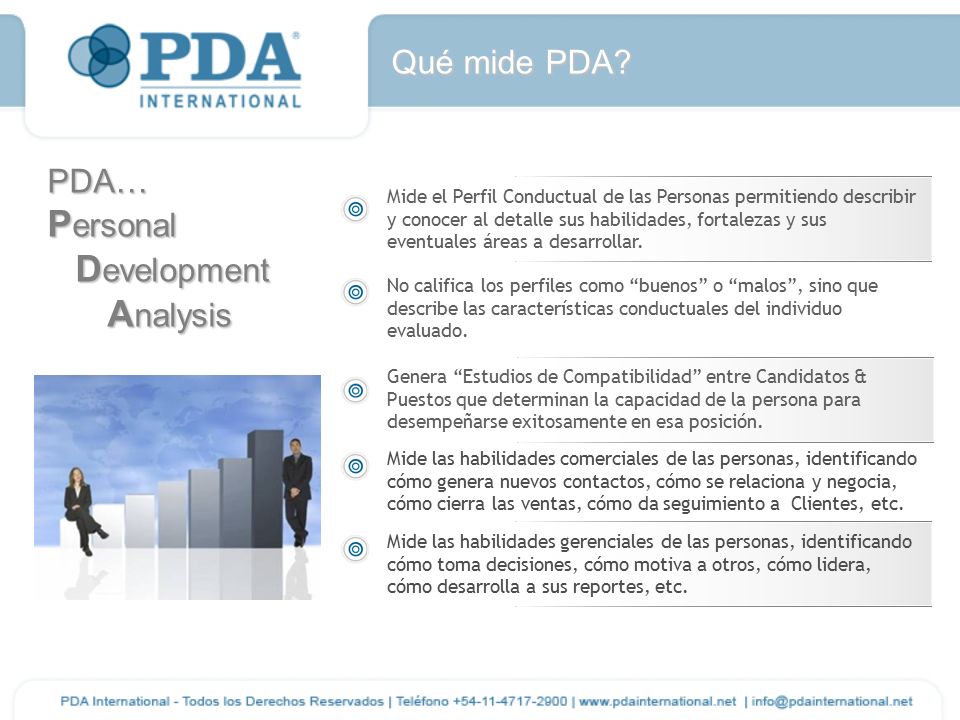 PDA®
INTERNATIONAL

Qué mide PDA?

PDA...
Personal
Development
Analysis

Mide el Perfil Conductual de las Personas permitiendo describir y conocer al detalle sus habilidades, fortalezas y sus eventuales áreas a desarrollar.

No califica los perfiles como “buenos” o “malos”, sino que describe las características conductuales del individuo evaluado.

Genera “Estudios de Compatibilidad” entre Candidatos & Puestos que determinan la capacidad de la persona para desempeñarse exitosamente en esa posición.

Mide las habilidades comerciales de las personas, identificando cómo genera nuevos contactos, cómo se relaciona y negocia, cómo cierra las ventas, cómo da seguimiento a Clientes, etc.

Mide las habilidades gerenciales de las personas, identificando cómo toma decisiones, cómo motiva a otros, cómo lidera, cómo desarrolla a sus reportes, etc.

PDA International - Todos los Derechos Reservados | Teléfono +54-11-4717-2900 | www.pdainternational.net | info@pdainternational.net